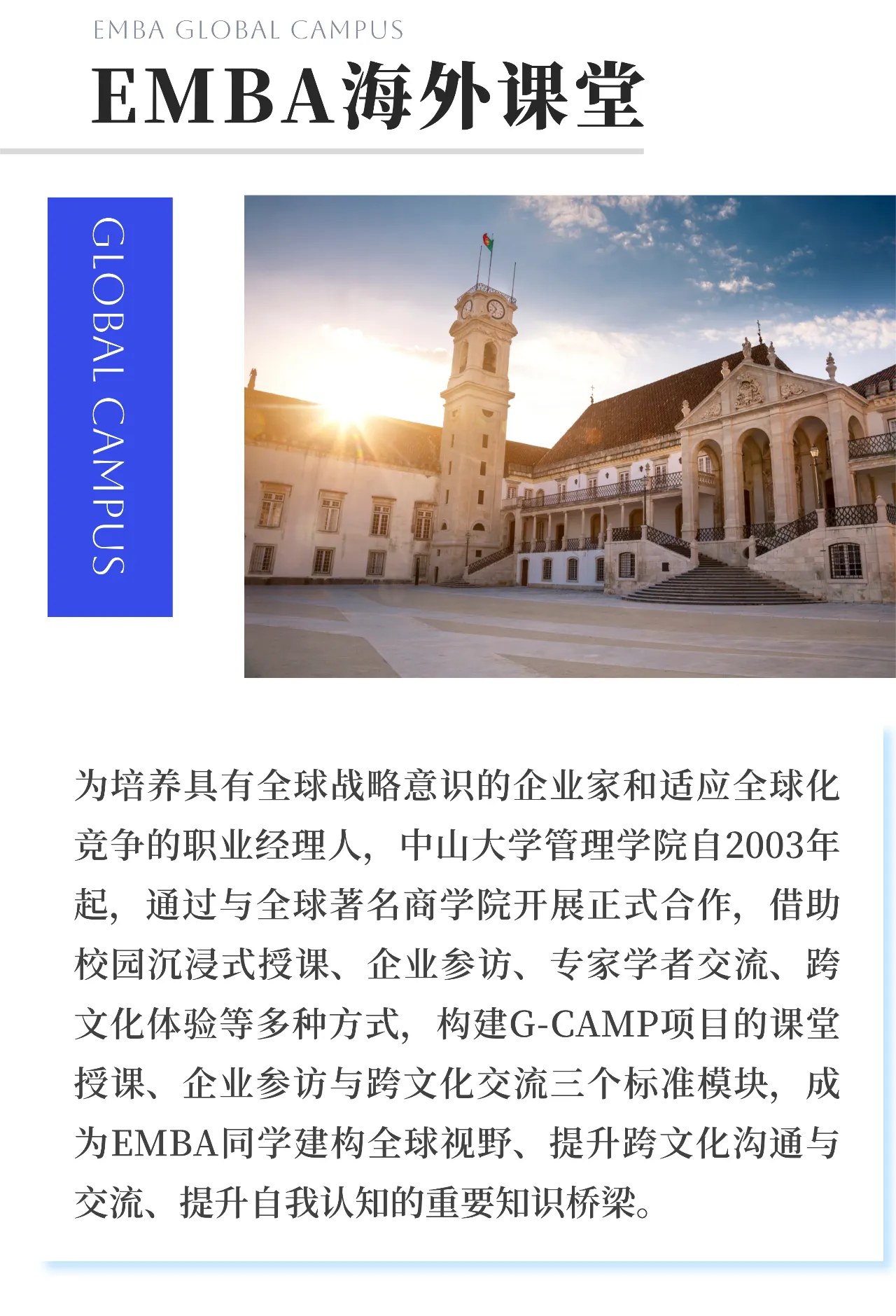 EMBA GLOBAL CAMPUS

EMBA海外课堂

GLOBAL CAMPUS

为培养具有全球战略意识的企业家和适应全球化竞争的职业经理人，中山大学管理学院自2003年起，通过与全球著名商学院开展正式合作，借助校园沉浸式授课、企业参访、专家学者交流、跨文化体验等多种方式，构建G-CAMP项目的课堂授课、企业参访与跨文化交流三个标准模块，成为EMBA同学建构全球视野、提升跨文化沟通与交流、提升自我认知的重要知识桥梁。